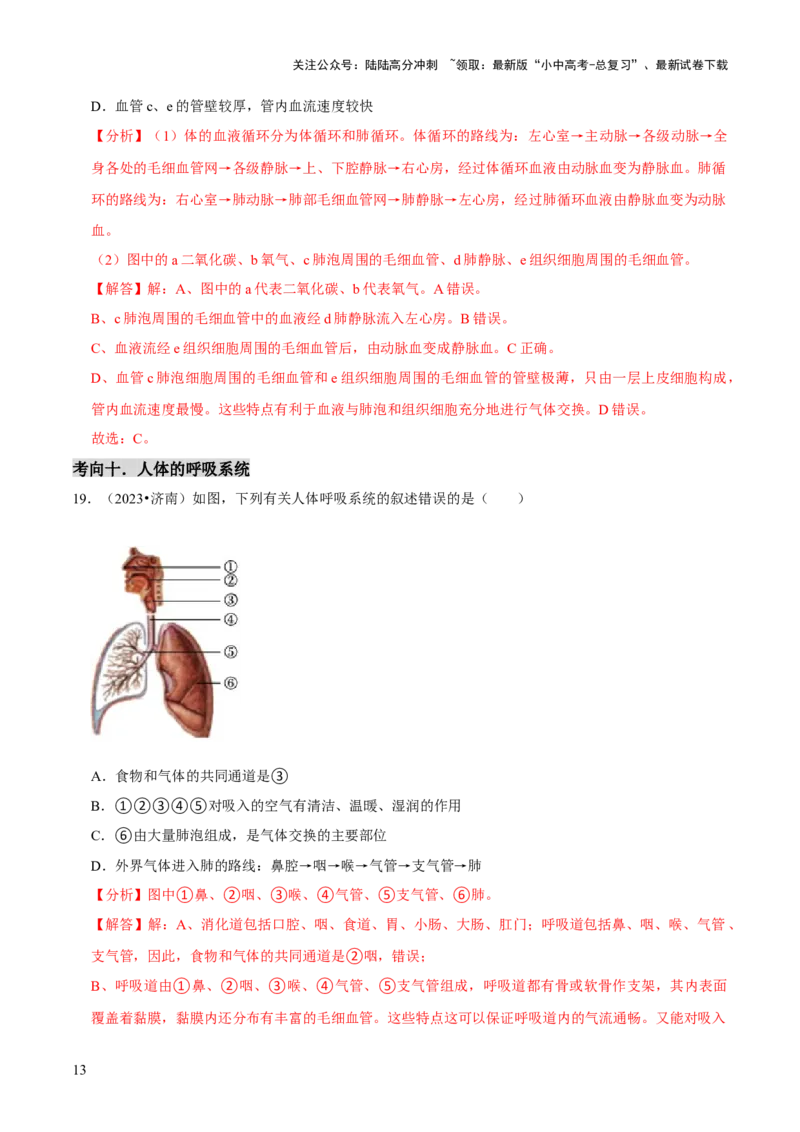 关注公众号：陆陆高分冲刺 ~领取：最新版“小中高考-总复习”、最新试卷下载

D．血管c、e的管壁较厚，管内血流速度较快

【分析】（1）体的血液循环分为体循环和肺循环。体循环的路线为：左心室→主动脉→各级动脉→全身各处的毛细血管网→各级静脉→上、下腔静脉→右心房，经过体循环血液由动脉血变为静脉血。肺循环的路线为：右心室→肺动脉→肺部毛细血管网→肺静脉→左心房，经过肺循环血液由静脉血变为动脉血。

（2）图中的a二氧化碳、b氧气、c肺泡周围的毛细血管、d肺静脉、e组织细胞周围的毛细血管。

【解答】解：A、图中的a代表二氧化碳、b代表氧气。A错误。

B、c肺泡周围的毛细血管中的血液经d肺静脉流入左心房。B错误。

C、血液流经e组织细胞周围的毛细血管后，由动脉血变成静脉血。C正确。

D、血管c肺泡细胞周围的毛细血管和e组织细胞周围的毛细血管的管壁极薄，只由一层上皮细胞构成，管内血流速度最慢。这些特点有利于血液与肺泡和组织细胞充分地进行气体交换。D错误。

故选：C。

考向十．人体的呼吸系统

19．（2023•济南）如图，下列有关人体呼吸系统的叙述错误的是（　　）

①
②
③
④
⑤
⑥

A．食物和气体的共同通道是③

B．①②③④⑤对吸入的空气有清洁、温暖、湿润的作用

C．⑥由大量肺泡组成，是气体交换的主要部位

D．外界气体进入肺的路线：鼻腔→咽→喉→气管→支气管→肺

【分析】图中①鼻、②咽、③喉、④气管、⑤支气管、⑥肺。

【解答】解：A、消化道包括口腔、咽、食道、胃、小肠、大肠、肛门；呼吸道包括鼻、咽、喉、气管、支气管，因此，食物和气体的共同通道是②咽，错误；

B、呼吸道由①鼻、②咽、③喉、④气管、⑤支气管组成，呼吸道都有骨或软骨作支架，其内表面覆盖着黏膜，黏膜内还分布有丰富的毛细血管。这些特点这可以保证呼吸道内的气流通畅。又能对吸入

13